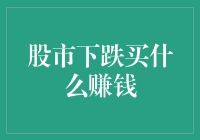 股市下跌买什么赚钱